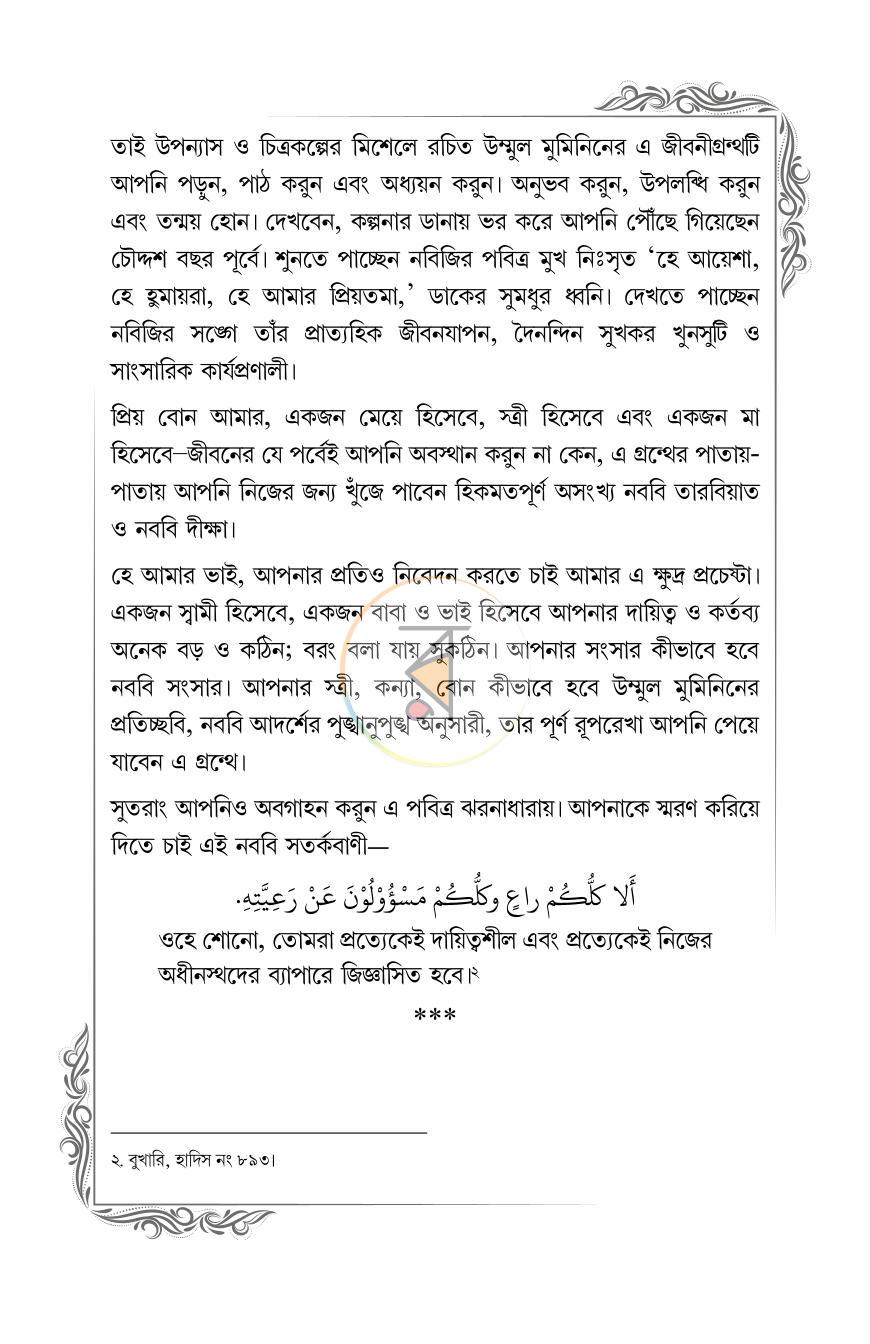 তাই উপন্যাস ও চিত্রকল্পের মিশেলে রচিত উম্মুল মুমিনিনের এ জীবনীগ্রন্থটি আপনি পড়ুন, পাঠ করুন এবং অধ্যয়ন করুন। অনুভব করুন, উপলব্ধি করুন এবং তন্ময় হোন। দেখবেন, কল্পনার ডানায় ভর করে আপনি পৌঁছে গিয়েছেন চৌদ্দশ বছর পূর্বে। শুনতে পাচ্ছেন নবিজির পবিত্র মুখ নিঃসৃত 'হে আয়েশা, হে হুমায়রা, হে আমার প্রিয়তমা,' ডাকের সুমধুর ধ্বনি। দেখতে পাচ্ছেন নবিজির সঙ্গে তাঁর প্রাত্যহিক জীবনযাপন, দৈনন্দিন সুখকর খুনসুটি ও সাংসারিক কার্যপ্রণালী।

প্রিয় বোন আমার, একজন মেয়ে হিসেবে, স্ত্রী হিসেবে এবং একজন মা হিসেবে—জীবনের যে পর্বেই আপনি অবস্থান করুন না কেন, এ গ্রন্থের পাতায়-পাতায় আপনি নিজের জন্য খুঁজে পাবেন হিকমতপূর্ণ অসংখ্য নববি তারবিয়াত ও নববি দীক্ষা।

হে আমার ভাই, আপনার প্রতিও নিবেদন করতে চাই আমার এ ক্ষুদ্র প্রচেষ্টা। একজন স্বামী হিসেবে, একজন বাবা ও ভাই হিসেবে আপনার দায়িত্ব ও কর্তব্য অনেক বড় ও কঠিন; বরং বলা যায় সুকঠিন। আপনার সংসার কীভাবে হবে নববি সংসার। আপনার স্ত্রী, কন্যা, বোন কীভাবে হবে উম্মুল মুমিনিনের প্রতিচ্ছবি, নববি আদর্শের পুঙ্খানুপুঙ্খ অনুসারী, তার পূর্ণ রূপরেখা আপনি পেয়ে যাবেন এ গ্রন্থে।

সুতরাং আপনিও অবগাহন করুন এ পবিত্র ঝরনাধারায়। আপনাকে স্মরণ করিয়ে দিতে চাই এই নববি সতর্কবাণী—

أَلَا كُلُّكُمْ رَاعٍ وَكُلُّكُمْ مَسْؤُوْلُوْنَ عَنْ رَعِيَّتِهِ.

ওহে শোনো, তোমরা প্রত্যেকেই দায়িত্বশীল এবং প্রত্যেকেই নিজের অধীনস্থদের ব্যাপারে জিজ্ঞাসিত হবে।$^{২}$

***

২. বুখারি, হাদিস নং ৮৯৩।